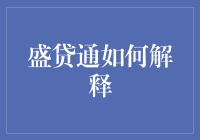 盛贷通如何解释